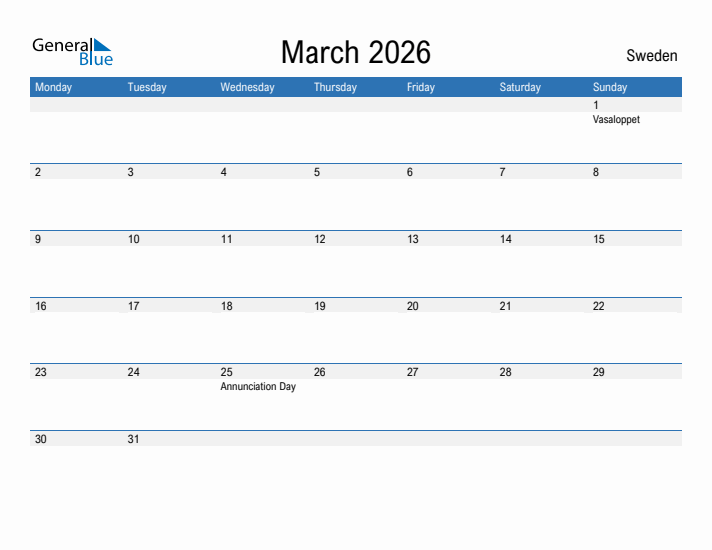 General Blue

March 2026

Sweden

| Monday | Tuesday | Wednesday | Thursday | Friday | Saturday | Sunday |
|---|---|---|---|---|---|---|
| | | | | | | 1 Vasaloppet |
| 2 | 3 | 4 | 5 | 6 | 7 | 8 |
| 9 | 10 | 11 | 12 | 13 | 14 | 15 |
| 16 | 17 | 18 | 19 | 20 | 21 | 22 |
| 23 | 24 | 25 Annunciation Day | 26 | 27 | 28 | 29 |
| 30 | 31 | | | | | |